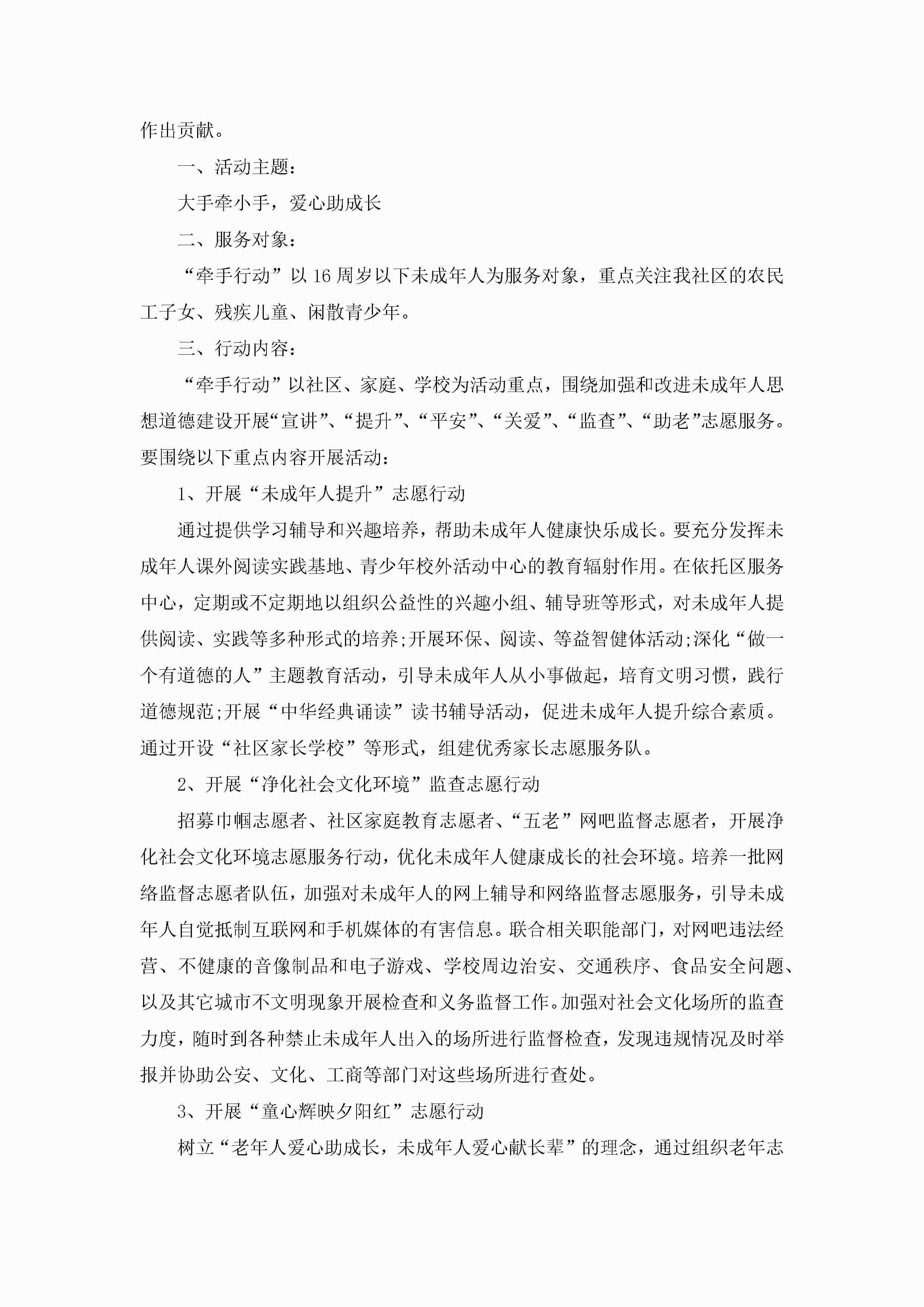 作出贡献。

一、活动主题：

大手牵小手，爱心助成长

二、服务对象：

“牵手行动”以16周岁以下未成年人为服务对象，重点关注我社区的农民工子女、残疾儿童、闲散青少年。

三、行动内容：

“牵手行动”以社区、家庭、学校为活动重点，围绕加强和改进未成年人思想道德建设开展“宣讲”、“提升”、“平安”、“关爱”、“监查”、“助老”志愿服务。要围绕以下重点内容开展活动：

1、开展“未成年人提升”志愿行动

通过提供学习辅导和兴趣培养，帮助未成年人健康快乐成长。要充分发挥未成年人课外阅读实践基地、青少年校外活动中心的教育辐射作用。在依托区服务中心，定期或不定期地以组织公益性的兴趣小组、辅导班等形式，对未成年人提供阅读、实践等多种形式的培养;开展环保、阅读、等益智健体活动;深化“做一个有道德的人”主题教育活动，引导未成年人从小事做起，培育文明习惯，践行道德规范;开展“中华经典诵读”读书辅导活动，促进未成年人提升综合素质。通过开设“社区家长学校”等形式，组建优秀家长志愿服务队。

2、开展“净化社会文化环境”监查志愿行动

招募巾帼志愿者、社区家庭教育志愿者、“五老”网吧监督志愿者，开展净化社会文化环境志愿服务行动，优化未成年人健康成长的社会环境。培养一批网络监督志愿者队伍，加强对未成年人的网上辅导和网络监督志愿服务，引导未成年人自觉抵制互联网和手机媒体的有害信息。联合相关职能部门，对网吧违法经营、不健康的音像制品和电子游戏、学校周边治安、交通秩序、食品安全问题、以及其它城市不文明现象开展检查和义务监督工作。加强对社会文化场所的监查力度，随时到各种禁止未成年人出入的场所进行监督检查，发现违规情况及时举报并协助公安、文化、工商等部门对这些场所进行查处。

3、开展“童心辉映夕阳红”志愿行动

树立“老年人爱心助成长，未成年人爱心献长辈”的理念，通过组织老年志